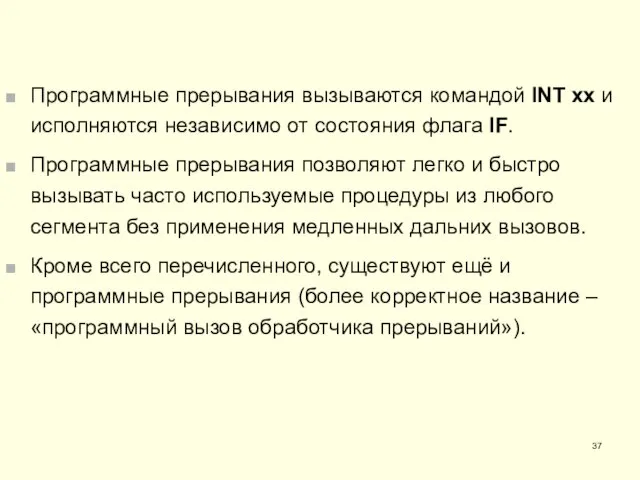 Программные прерывания вызываются командой INT xx и исполняются независимо от состояния флага IF.

Программные прерывания позволяют легко и быстро вызывать часто используемые процедуры из любого сегмента без применения медленных дальних вызовов.

Кроме всего перечисленного, существуют ещё и программные прерывания (более корректное название – «программный вызов обработчика прерываний»).

37